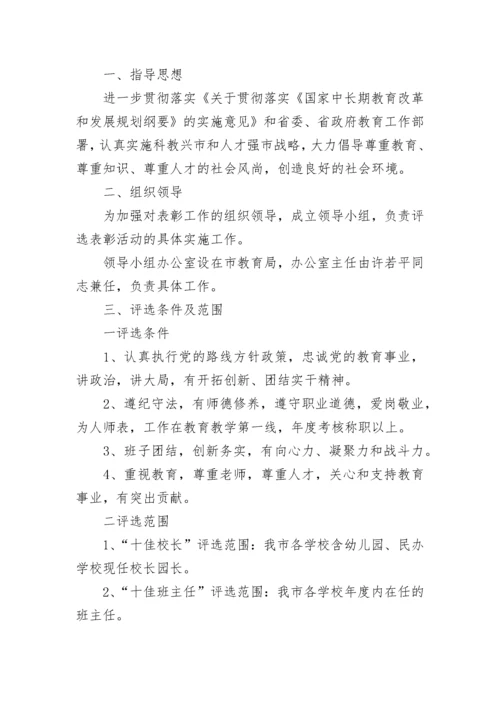 一、指导思想

进一步贯彻落实《关于贯彻落实《国家中长期教育改革和发展规划纲要》的实施意见》和省委、省政府教育工作部署，认真实施科教兴市和人才强市战略，大力倡导尊重教育、尊重知识、尊重人才的社会风尚，创造良好的社会环境。

二、组织领导

为加强对表彰工作的组织领导，成立领导小组，负责评选表彰活动的具体实施工作。

领导小组办公室设在市教育局，办公室主任由许若平同志兼任，负责具体工作。

三、评选条件及范围

一评选条件

1、认真执行党的路线方针政策，忠诚党的教育事业，讲政治，讲大局，有开拓创新、团结实干精神。

2、遵纪守法，有师德修养，遵守职业道德，爱岗敬业，为人师表，工作在教育教学第一线，年度考核称职以上。

3、班子团结，创新务实，有向心力、凝聚力和战斗力。

4、重视教育，尊重老师，尊重人才，关心和支持教育事业，有突出贡献。

二评选范围

1、“十佳校长”评选范围：我市各学校含幼儿园、民办学校现任校长园长。

2、“十佳班主任”评选范围：我市各学校年度内在任的班主任。